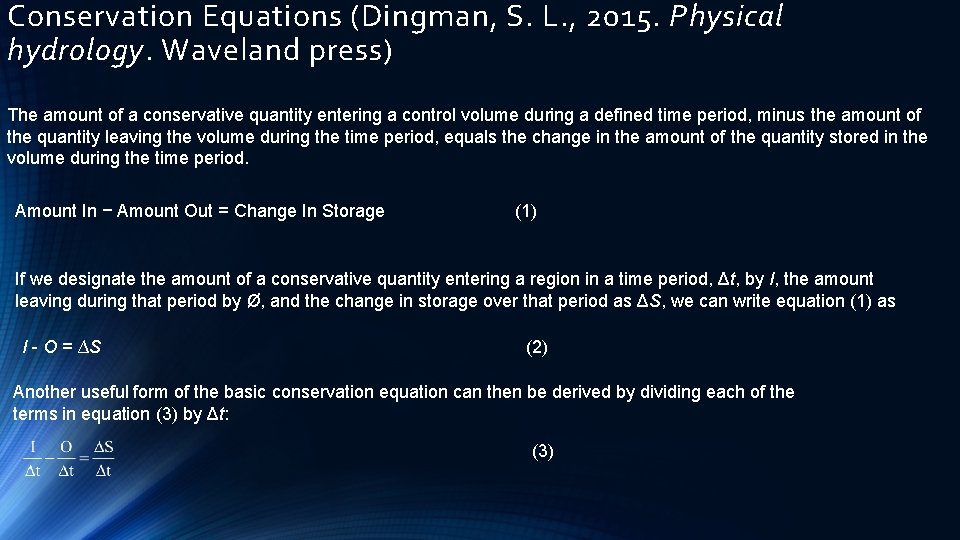 Conservation Equations (Dingman, S. L., 2015. Physical hydrology. Waveland press)

The amount of a conservative quantity entering a control volume during a defined time period, minus the amount of the quantity leaving the volume during the time period, equals the change in the amount of the quantity stored in the volume during the time period.

Amount In − Amount Out = Change In Storage (1)

If we designate the amount of a conservative quantity entering a region in a time period, Δt, by I, the amount leaving during that period by Ø, and the change in storage over that period as ΔS, we can write equation (1) as

$I - O = \Delta S$ (2)

Another useful form of the basic conservation equation can then be derived by dividing each of the terms in equation (3) by Δt:

$\frac{I}{\Delta t} - \frac{O}{\Delta t} = \frac{\Delta S}{\Delta t}$ (3)